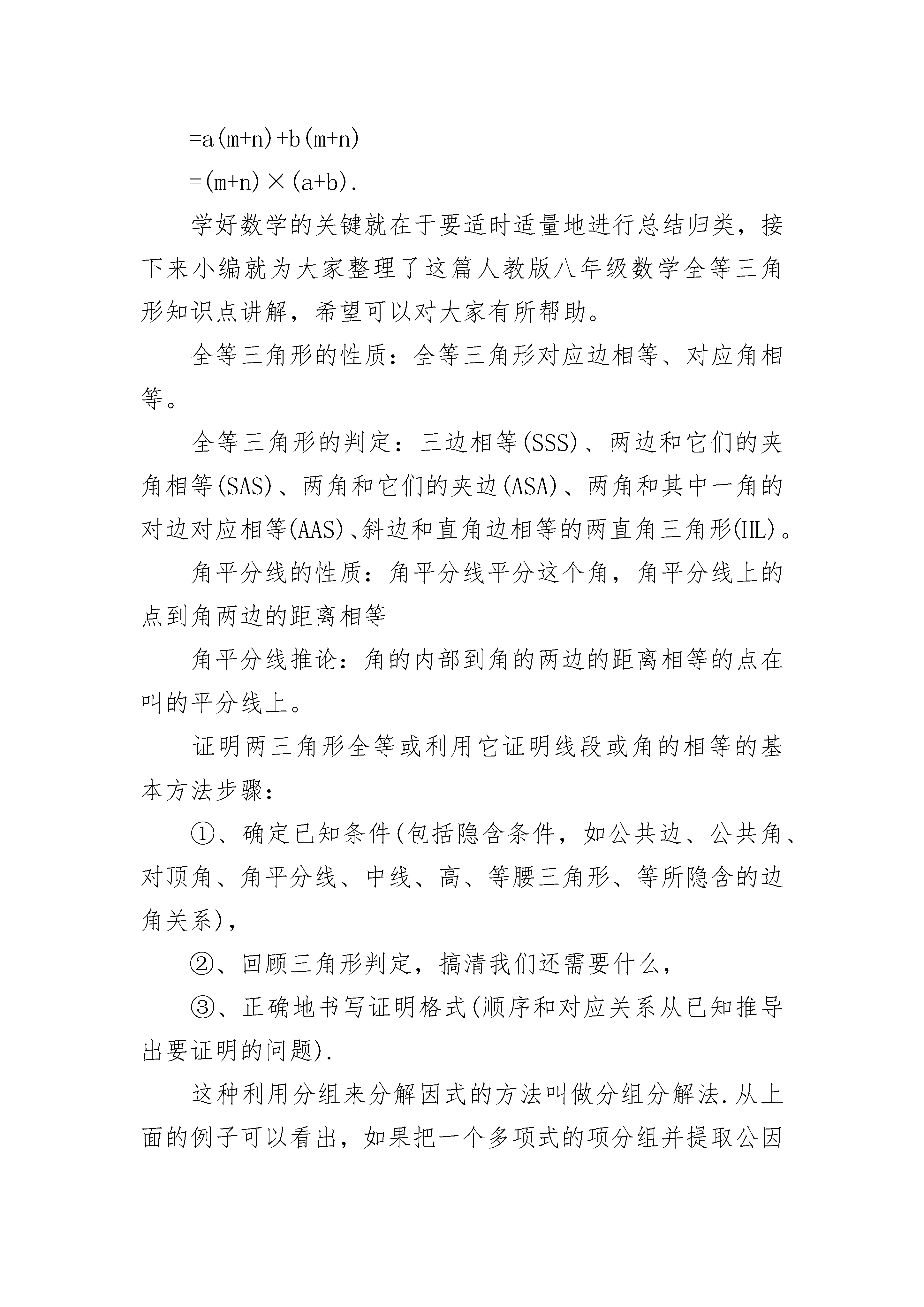 $=a(m+n)+b(m+n)$

$=(m+n)\times(a+b)$.

学好数学的关键就在于要适时适量地进行总结归类，接下来小编就为大家整理了这篇人教版八年级数学全等三角形知识点讲解，希望可以对大家有所帮助。

全等三角形的性质：全等三角形对应边相等、对应角相等。

全等三角形的判定：三边相等(SSS)、两边和它们的夹角相等(SAS)、两角和它们的夹边(ASA)、两角和其中一角的对边对应相等(AAS)、斜边和直角边相等的两直角三角形(HL)。

角平分线的性质：角平分线平分这个角，角平分线上的点到角两边的距离相等

角平分线推论：角的内部到角的两边的距离相等的点在叫的平分线上。

证明两三角形全等或利用它证明线段或角的相等的基本方法步骤：

①、确定已知条件(包括隐含条件，如公共边、公共角、对顶角、角平分线、中线、高、等腰三角形、等所隐含的边角关系)，

②、回顾三角形判定，搞清我们还需要什么，

③、正确地书写证明格式(顺序和对应关系从已知推导出要证明的问题).

这种利用分组来分解因式的方法叫做分组分解法.从上面的例子可以看出，如果把一个多项式的项分组并提取公因